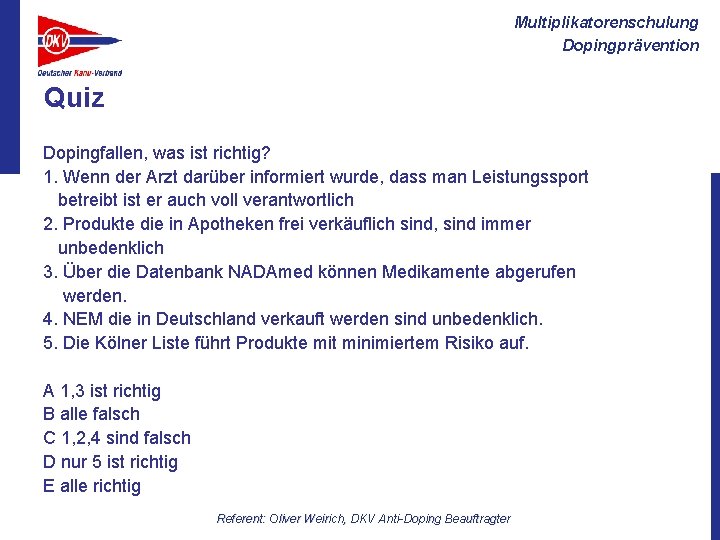 DKV
Deutscher Kanu-Verband

Multiplikatorenschulung
Dopingprävention

Quiz

Dopingfallen, was ist richtig?
1. Wenn der Arzt darüber informiert wurde, dass man Leistungssport betreibt ist er auch voll verantwortlich
2. Produkte die in Apotheken frei verkäuflich sind, sind immer unbedenklich
3. Über die Datenbank NADAmed können Medikamente abgerufen werden.
4. NEM die in Deutschland verkauft werden sind unbedenklich.
5. Die Kölner Liste führt Produkte mit minimiertem Risiko auf.

A 1,3 ist richtig
B alle falsch
C 1,2,4 sind falsch
D nur 5 ist richtig
E alle richtig

Referent: Oliver Weirich, DKV Anti-Doping Beauftragter